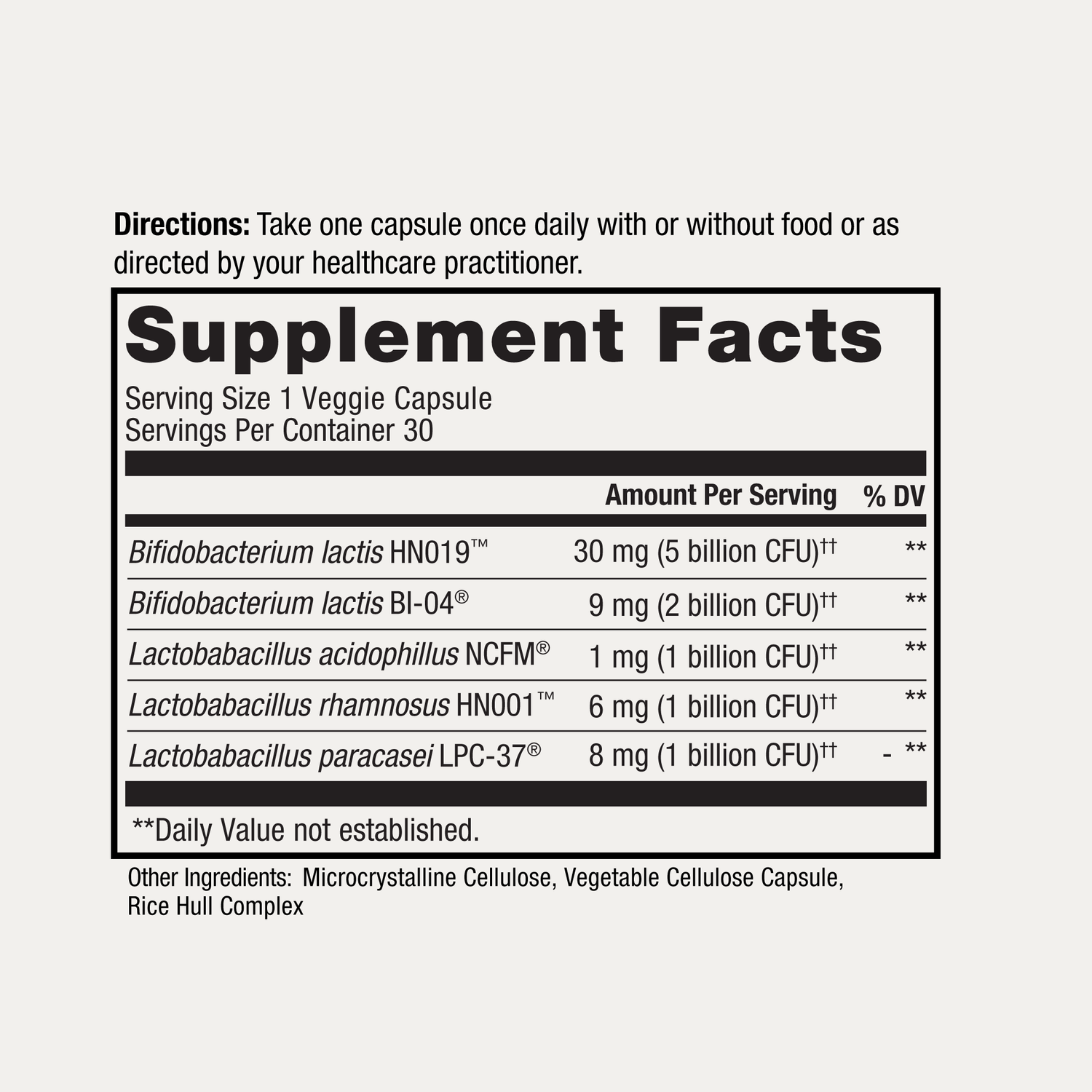 Directions: Take one capsule once daily with or without food or as directed by your healthcare practitioner.

Supplement Facts

Serving Size 1 Veggie Capsule
Servings Per Container 30

|  | Amount Per Serving | % DV |
|---|---|---|
| Bifidobacterium lactis HN019™ | 30 mg (5 billion CFU)$^{††}$ | ** |
| Bifidobacterium lactis BI-04® | 9 mg (2 billion CFU)$^{††}$ | ** |
| Lactobabacillus acidophillus NCFM® | 1 mg (1 billion CFU)$^{††}$ | ** |
| Lactobabacillus rhamnosus HN001™ | 6 mg (1 billion CFU)$^{††}$ | ** |
| Lactobabacillus paracasei LPC-37® | 8 mg (1 billion CFU)$^{††}$ | - ** |

**Daily Value not established.

Other Ingredients: Microcrystalline Cellulose, Vegetable Cellulose Capsule, Rice Hull Complex